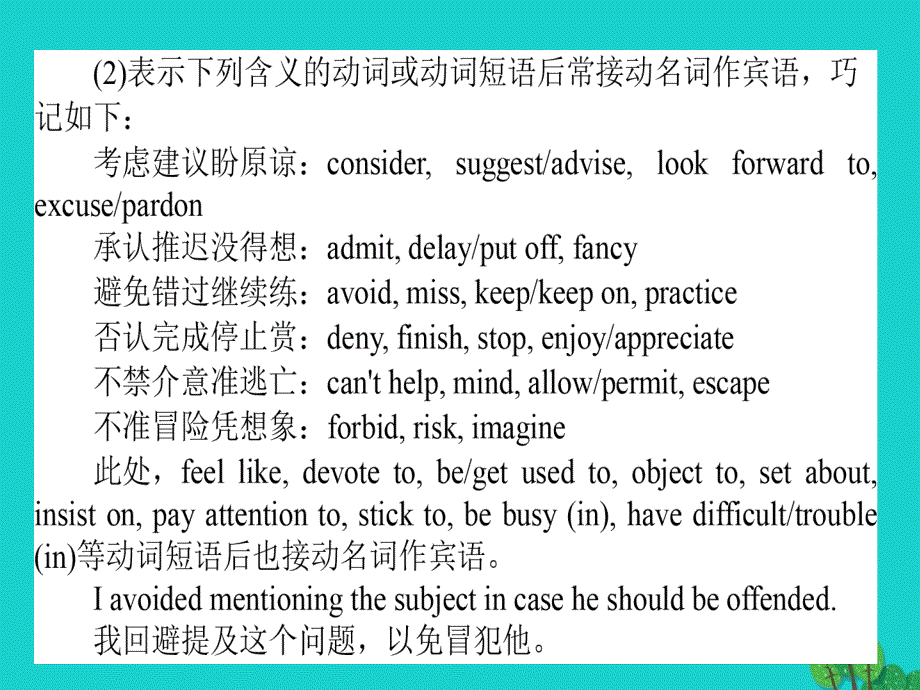 (2)表示下列含义的动词或动词短语后常接动名词作宾语，巧记如下：

考虑建议盼原谅：consider, suggest/advise, look forward to, excuse/pardon

承认推迟没得想：admit, delay/put off, fancy

避免错过继续练：avoid, miss, keep/keep on, practice

否认完成停止赏：deny, finish, stop, enjoy/appreciate

不禁介意准逃亡：can't help, mind, allow/permit, escape

不准冒险凭想象：forbid, risk, imagine

此处，feel like, devote to, be/get used to, object to, set about, insist on, pay attention to, stick to, be busy (in), have difficult/trouble (in)等动词短语后也接动名词作宾语。

I avoided mentioning the subject in case he should be offended.

我回避提及这个问题，以免冒犯他。